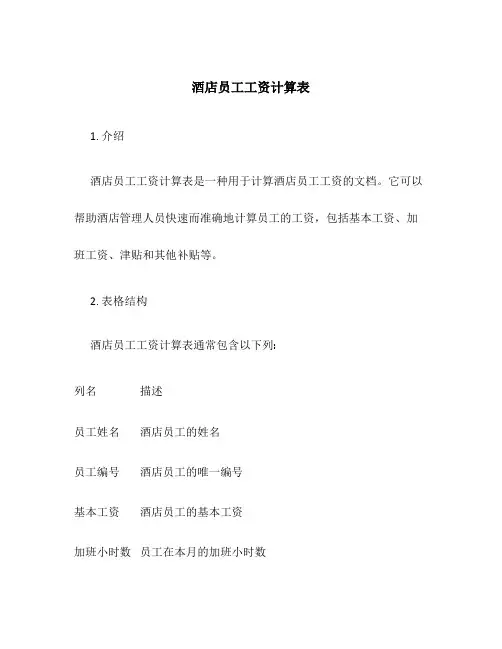 酒店员工工资计算表

1. 介绍

酒店员工工资计算表是一种用于计算酒店员工工资的文档。它可以帮助酒店管理人员快速而准确地计算员工的工资，包括基本工资、加班工资、津贴和其他补贴等。

2. 表格结构

酒店员工工资计算表通常包含以下列：

| 列名 | 描述 |
|---|---|
| 员工姓名 | 酒店员工的姓名 |
| 员工编号 | 酒店员工的唯一编号 |
| 基本工资 | 酒店员工的基本工资 |
| 加班小时数 | 员工在本月的加班小时数 |